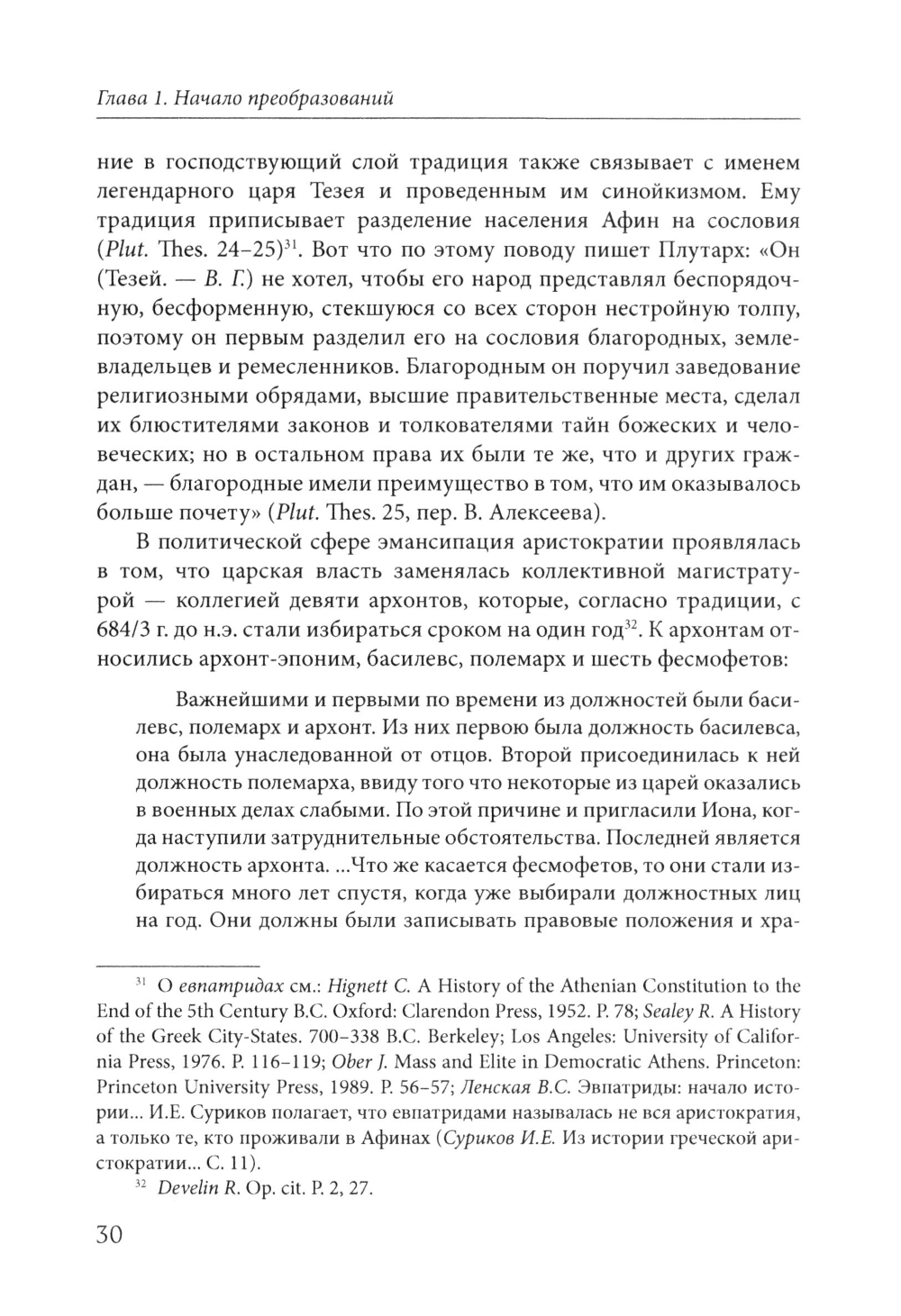 Глава 1. Начало преобразований

ние в господствующий слой традиция также связывает с именем легендарного царя Тезея и проведенным им синойкизмом. Ему традиция приписывает разделение населения Афин на сословия (Plut. Thes. 24–25)$^{31}$. Вот что по этому поводу пишет Плутарх: «Он (Тезей. — В. Г.) не хотел, чтобы его народ представлял беспорядочную, бесформенную, стекшуюся со всех сторон нестройную толпу, поэтому он первым разделил его на сословия благородных, землевладельцев и ремесленников. Благородным он поручил заведование религиозными обрядами, высшие правительственные места, сделал их блюстителями законов и толкователями тайн божеских и человеческих; но в остальном права их были те же, что и других граждан, — благородные имели преимущество в том, что им оказывалось больше почету» (Plut. Thes. 25, пер. В. Алексеева).

В политической сфере эмансипация аристократии проявлялась в том, что царская власть заменялась коллективной магистратурой — коллегией девяти архонтов, которые, согласно традиции, с 684/3 г. до н.э. стали избираться сроком на один год$^{32}$. К архонтам относились архонт-эпоним, басилевс, полемарх и шесть фесмофетов:

Важнейшими и первыми по времени из должностей были басилевс, полемарх и архонт. Из них первою была должность басилевса, она была унаследованной от отцов. Второй присоединилась к ней должность полемарха, ввиду того что некоторые из царей оказались в военных делах слабыми. По этой причине и пригласили Иона, когда наступили затруднительные обстоятельства. Последней является должность архонта. ...Что же касается фесмофетов, то они стали избираться много лет спустя, когда уже выбирали должностных лиц на год. Они должны были записывать правовые положения и хра-

$^{31}$ О евпатридах см.: Hignett C. A History of the Athenian Constitution to the End of the 5th Century B.C. Oxford: Clarendon Press, 1952. P. 78; Sealey R. A History of the Greek City-States. 700–338 B.C. Berkeley; Los Angeles: University of California Press, 1976. P. 116–119; Ober J. Mass and Elite in Democratic Athens. Princeton: Princeton University Press, 1989. P. 56–57; Ленская В.С. Эвпатриды: начало истории... И.Е. Суриков полагает, что евпатридами называлась не вся аристократия, а только те, кто проживали в Афинах (Суриков И.Е. Из истории греческой аристократии... С. 11).

$^{32}$ Develin R. Op. cit. P. 2, 27.

30